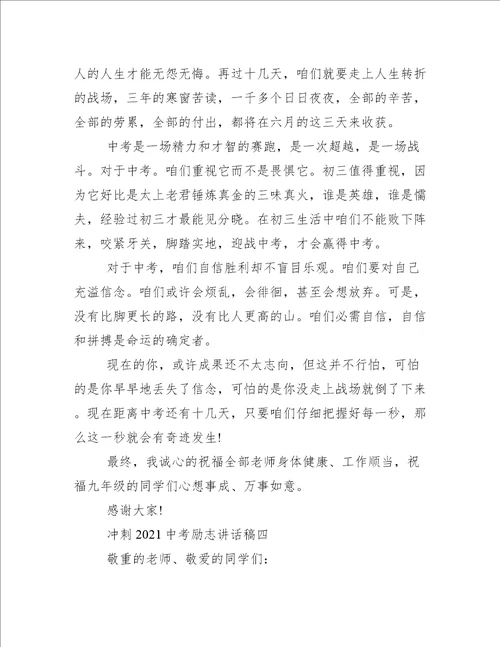 人的人生才能无怨无悔。再过十几天，咱们就要走上人生转折的战场，三年的寒窗苦读，一千多个日日夜夜，全部的辛苦，全部的劳累，全部的付出，都将在六月的这三天来收获。

中考是一场精力和才智的赛跑，是一次超越，是一场战斗。对于中考。咱们重视它而不是畏惧它。初三值得重视，因为它好比是太上老君锤炼真金的三味真火，谁是英雄，谁是懦夫，经验过初三才最能见分晓。在初三生活中咱们不能败下阵来，咬紧牙关，脚踏实地，迎战中考，才会赢得中考。

对于中考，咱们自信胜利却不盲目乐观。咱们要对自己充溢信念。咱们或许会烦乱，会徘徊，甚至会想放弃。可是，没有比脚更长的路，没有比人更高的山。咱们必需自信，自信和拼搏是命运的确定者。

现在的你，或许成果还不太志向，但这并不行怕，可怕的是你早早地丢失了信念，可怕的是你没走上战场就倒了下来。现在距离中考还有十几天，只要咱们仔细把握好每一秒，那么这一秒就会有奇迹发生!

最终，我诚心的祝福全部老师身体健康、工作顺当，祝福九年级的同学们心想事成、万事如意。

感谢大家!

冲刺 2021 中考励志讲话稿四

敬重的老师、敬爱的同学们: